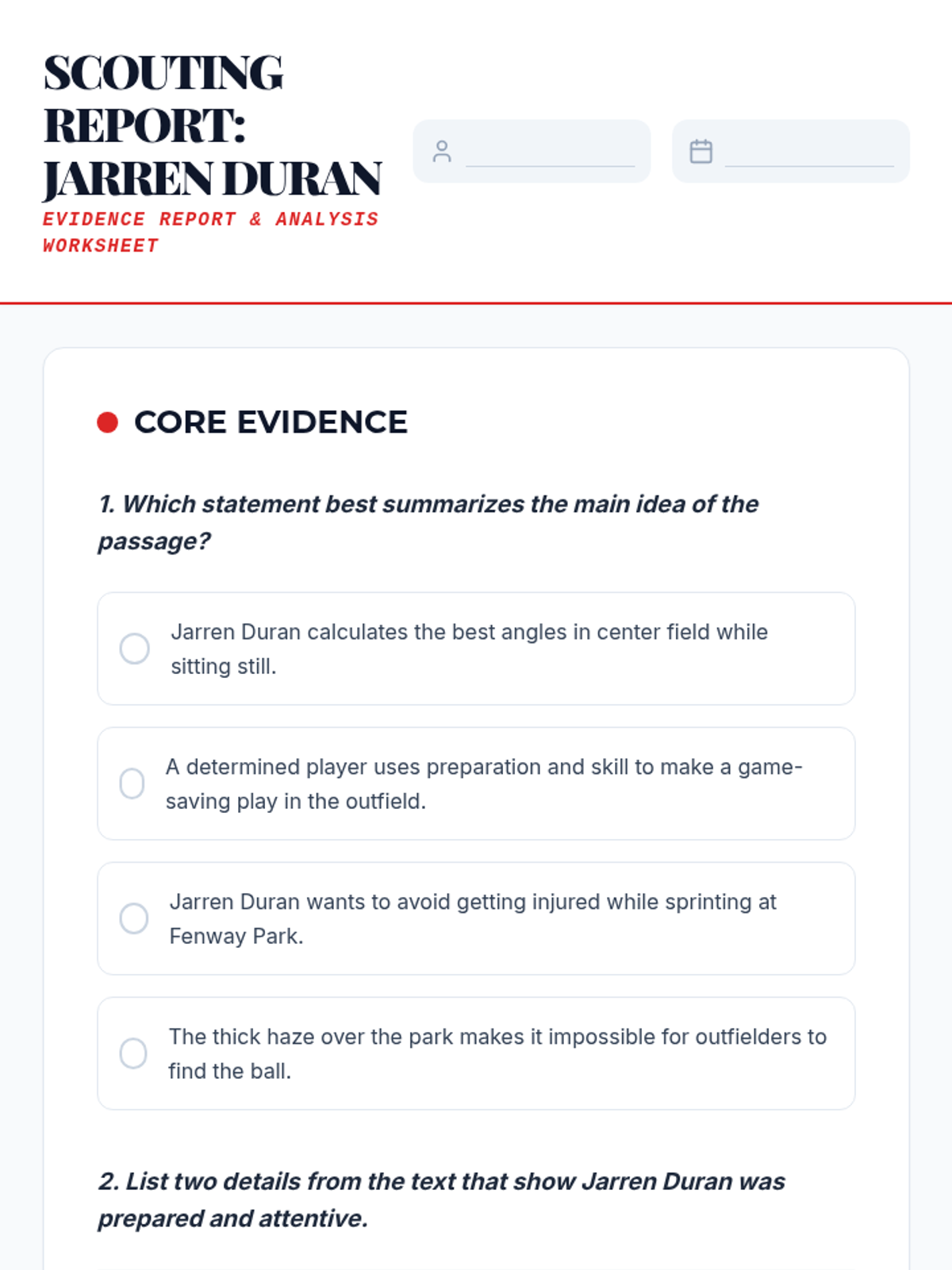 SCOUTING REPORT: JARREN DURAN

EVIDENCE REPORT & ANALYSIS WORKSHEET

CORE EVIDENCE

1. Which statement best summarizes the main idea of the passage?

Jarren Duran calculates the best angles in center field while sitting still.

A determined player uses preparation and skill to make a game-saving play in the outfield.

Jarren Duran wants to avoid getting injured while sprinting at Fenway Park.

The thick haze over the park makes it impossible for outfielders to find the ball.

2. List two details from the text that show Jarren Duran was prepared and attentive.